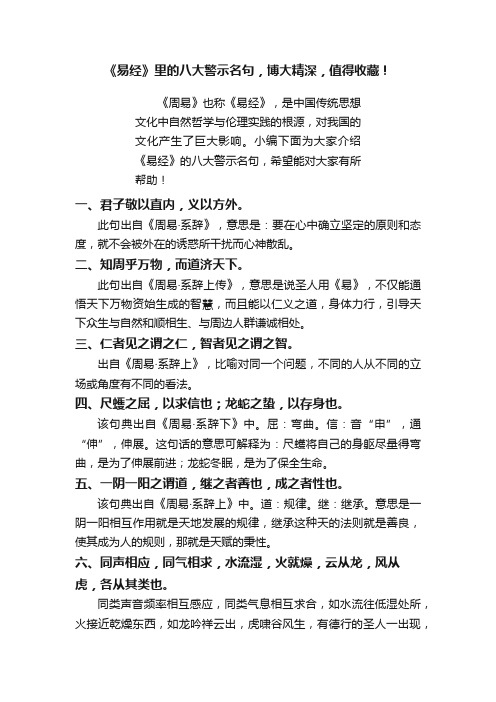 《易经》里的八大警示名句，博大精深，值得收藏！

《周易》也称《易经》，是中国传统思想文化中自然哲学与伦理实践的根源，对我国的文化产生了巨大影响。小编下面为大家介绍《易经》的八大警示名句，希望能对大家有所帮助！

一、君子敬以直内，义以方外。

此句出自《周易·系辞》，意思是：要在心中确立坚定的原则和态度，就不会被外在的诱惑所干扰而心神散乱。

二、知周乎万物，而道济天下。

此句出自《周易·系辞上传》，意思是说圣人用《易》，不仅能通悟天下万物资始生成的智慧，而且能以仁义之道，身体力行，引导天下众生与自然和顺相生、与周边人群谦诚相处。

三、仁者见之谓之仁，智者见之谓之智。

出自《周易·系辞上》，比喻对同一个问题，不同的人从不同的立场或角度有不同的看法。

四、尺蠖之屈，以求信也；龙蛇之蛰，以存身也。

该句典出自《周易·系辞下》中。屈：弯曲。信：音“申”，通“伸”，伸展。这句话的意思可解释为：尺蠖将自己的身躯尽量得弯曲，是为了伸展前进；龙蛇冬眠，是为了保全生命。

五、一阴一阳之谓道，继之者善也，成之者性也。

该句典出自《周易·系辞上》中。道：规律。继：继承。意思是一阴一阳相互作用就是天地发展的规律，继承这种天的法则就是善良，使其成为人的规则，那就是天赋的秉性。

六、同声相应，同气相求，水流湿，火就燥，云从龙，风从虎，各从其类也。

同类声音频率相互感应，同类气息相互求合，如水流往低湿处所，火接近乾燥东西，如龙吟祥云出，虎啸谷风生，有德行的圣人一出现，